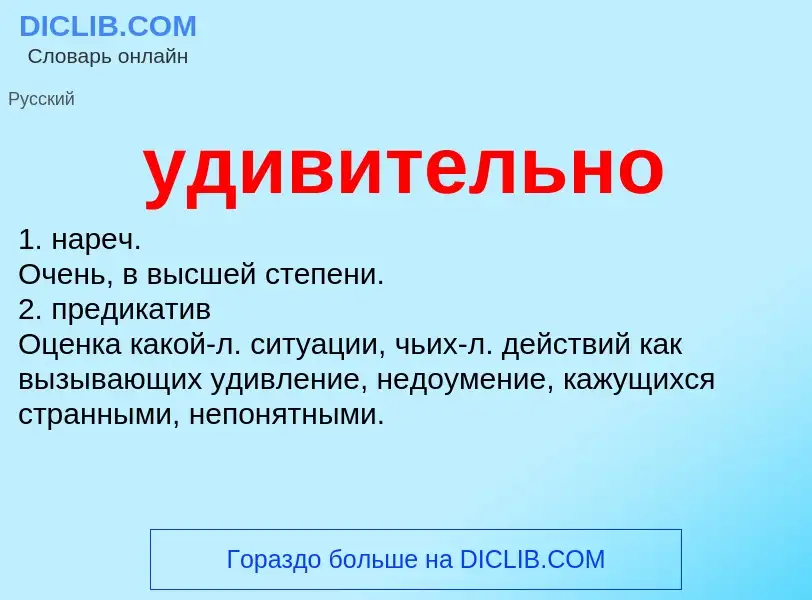 DICLIB.COM
Словарь онлайн

Русский

удивительно

1. нареч.
Очень, в высшей степени.
2. предикатив
Оценка какой-л. ситуации, чьих-л. действий как вызывающих удивление, недоумение, кажущихся странными, непонятными.

Гораздо больше на DICLIB.COM